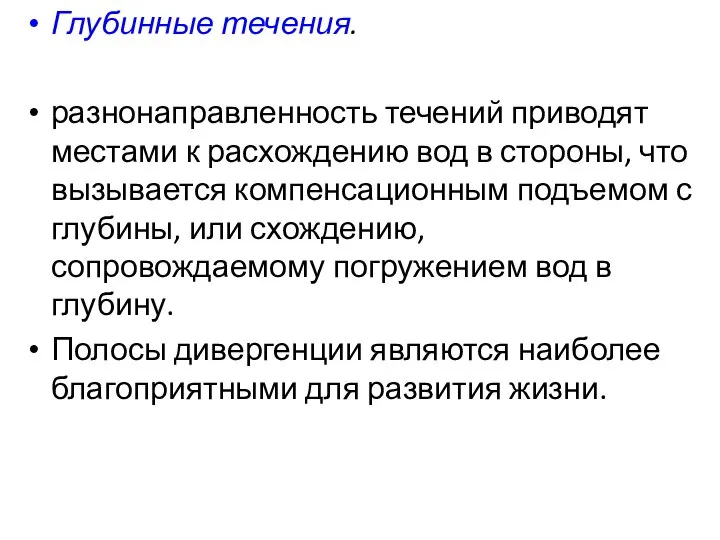 • Глубинные течения.

• разнонаправленность течений приводят местами к расхождению вод в стороны, что вызывается компенсационным подъемом с глубины, или схождению, сопровождаемому погружением вод в глубину.
• Полосы дивергенции являются наиболее благоприятными для развития жизни.